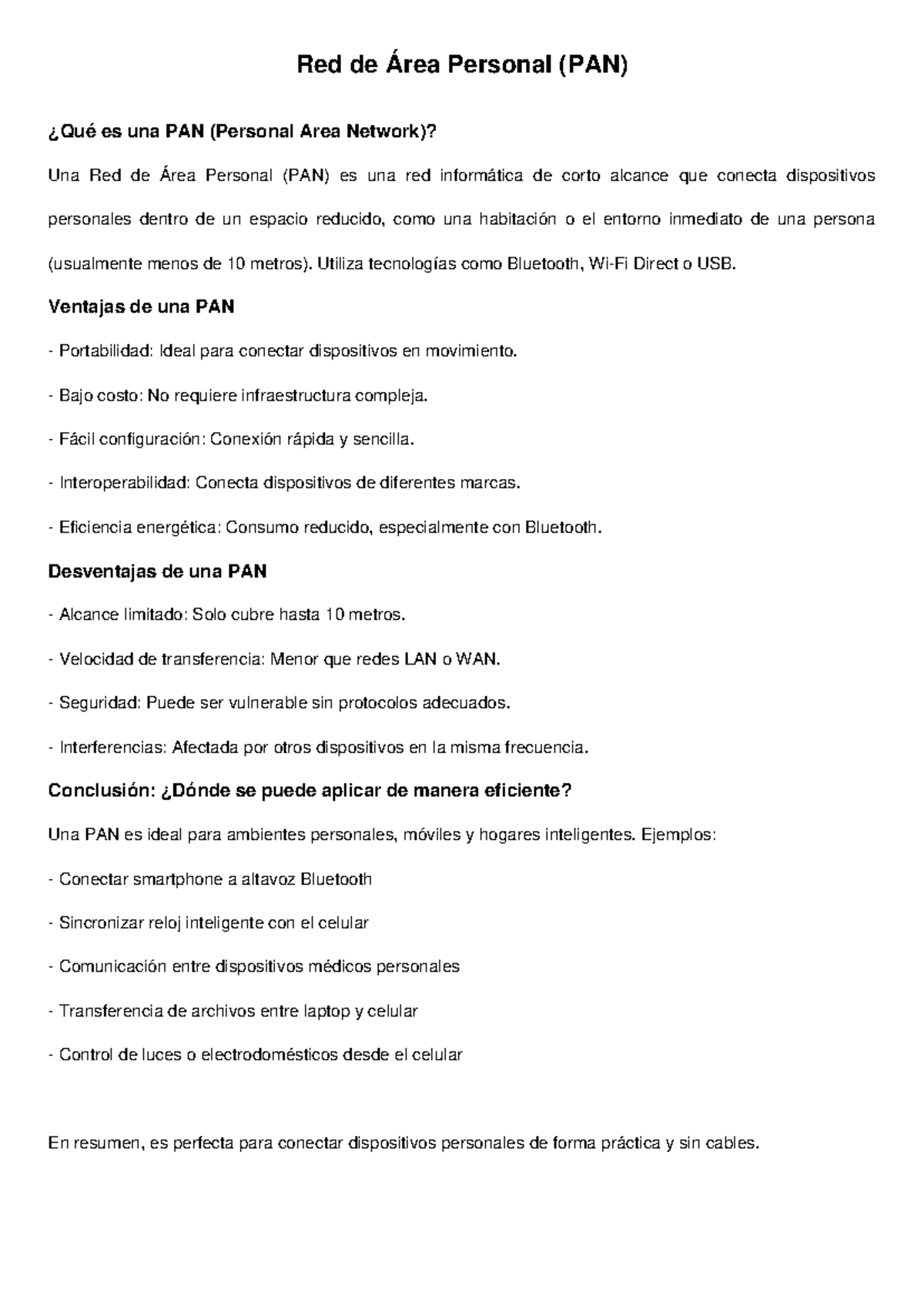 Red de Área Personal (PAN)

¿Qué es una PAN (Personal Area Network)?

Una Red de Área Personal (PAN) es una red informática de corto alcance que conecta dispositivos personales dentro de un espacio reducido, como una habitación o el entorno inmediato de una persona (usualmente menos de 10 metros). Utiliza tecnologías como Bluetooth, Wi-Fi Direct o USB.

Ventajas de una PAN

- Portabilidad: Ideal para conectar dispositivos en movimiento.

- Bajo costo: No requiere infraestructura compleja.

- Fácil configuración: Conexión rápida y sencilla.

- Interoperabilidad: Conecta dispositivos de diferentes marcas.

- Eficiencia energética: Consumo reducido, especialmente con Bluetooth.

Desventajas de una PAN

- Alcance limitado: Solo cubre hasta 10 metros.

- Velocidad de transferencia: Menor que redes LAN o WAN.

- Seguridad: Puede ser vulnerable sin protocolos adecuados.

- Interferencias: Afectada por otros dispositivos en la misma frecuencia.

Conclusión: ¿Dónde se puede aplicar de manera eficiente?

Una PAN es ideal para ambientes personales, móviles y hogares inteligentes. Ejemplos:

- Conectar smartphone a altavoz Bluetooth

- Sincronizar reloj inteligente con el celular

- Comunicación entre dispositivos médicos personales

- Transferencia de archivos entre laptop y celular

- Control de luces o electrodomésticos desde el celular

En resumen, es perfecta para conectar dispositivos personales de forma práctica y sin cables.